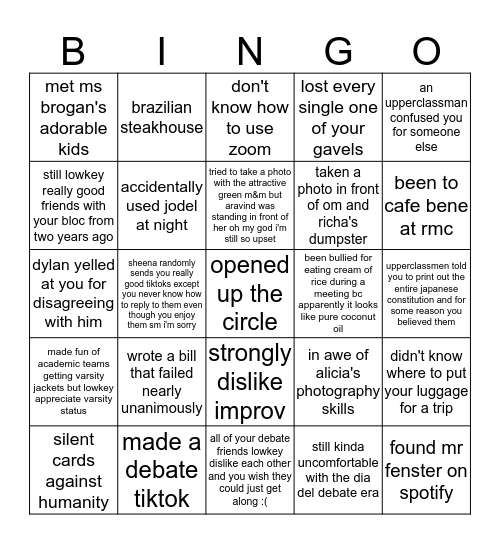 | B | I | N | G | O |
|---|---|---|---|---|
| met ms brogan's adorable kids | brazilian steakhouse | don't know how to use zoom | lost every single one of your gavels | an upperclassman confused you for someone else |
| still lowkey really good friends with your bloc from two years ago | accidentally used jodel at night | tried to take a photo with the attractive green m&m but aravind was standing in front of her oh my god i'm still so upset | taken a photo in front of om and richa's dumpster | been to cafe bene at rmc |
| dylan yelled at you for disagreeing with him | sheena randomly sends you really good tiktoks except you never know how to reply to them even though you enjoy them sm i'm sorry | opened up the circle | been bullied for eating cream of rice during a meeting bc apparently it looks like pure coconut oil | upperclassmen told you to print out the entire japanese constitution and for some reason you believed them |
| made fun of academic teams getting varsity jackets but lowkey appreciate varsity status | wrote a bill that failed nearly unanimously | strongly dislike improv | in awe of alicia's photography skills | didn't know where to put your luggage for a trip |
| silent cards against humanity | made a debate tiktok | all of your debate friends lowkey dislike each other and you wish they could just get along :( | still kinda uncomfortable with the dia del debate era | found mr fenster on spotify |